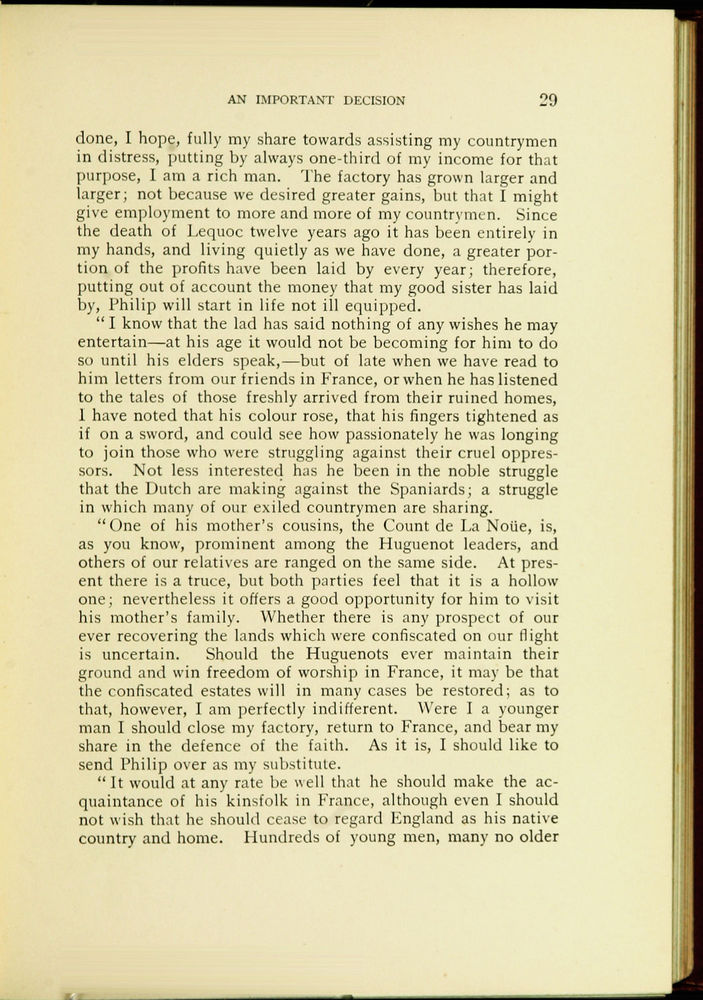 AN IMPORTANT DECISION 29

done, I hope, fully my share towards assisting my countrymen in distress, putting by always one-third of my income for that purpose, I am a rich man. The factory has grown larger and larger; not because we desired greater gains, but that I might give employment to more and more of my countrymen. Since the death of Lequoc twelve years ago it has been entirely in my hands, and living quietly as we have done, a greater portion of the profits have been laid by every year; therefore, putting out of account the money that my good sister has laid by, Philip will start in life not ill equipped.

"I know that the lad has said nothing of any wishes he may entertain—at his age it would not be becoming for him to do so until his elders speak,—but of late when we have read to him letters from our friends in France, or when he has listened to the tales of those freshly arrived from their ruined homes, I have noted that his colour rose, that his fingers tightened as if on a sword, and could see how passionately he was longing to join those who were struggling against their cruel oppressors. Not less interested has he been in the noble struggle that the Dutch are making against the Spaniards; a struggle in which many of our exiled countrymen are sharing.

"One of his mother's cousins, the Count de La Noüe, is, as you know, prominent among the Huguenot leaders, and others of our relatives are ranged on the same side. At present there is a truce, but both parties feel that it is a hollow one; nevertheless it offers a good opportunity for him to visit his mother's family. Whether there is any prospect of our ever recovering the lands which were confiscated on our flight is uncertain. Should the Huguenots ever maintain their ground and win freedom of worship in France, it may be that the confiscated estates will in many cases be restored; as to that, however, I am perfectly indifferent. Were I a younger man I should close my factory, return to France, and bear my share in the defence of the faith. As it is, I should like to send Philip over as my substitute.

"It would at any rate be well that he should make the acquaintance of his kinsfolk in France, although even I should not wish that he should cease to regard England as his native country and home. Hundreds of young men, many no older